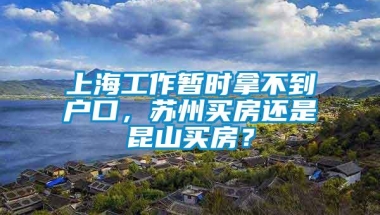 上海工作暂时拿不到户口，苏州买房还是昆山买房？